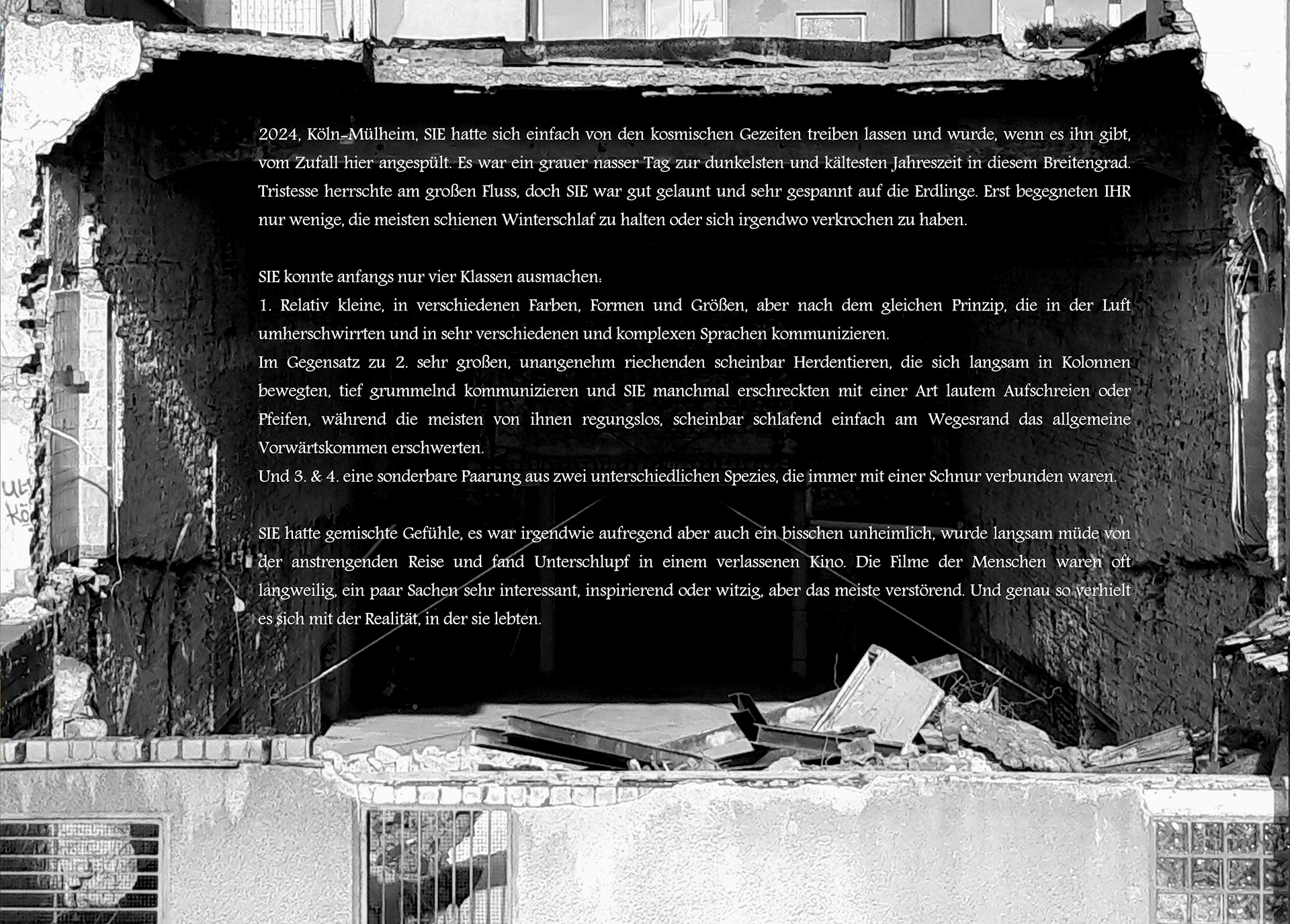 2024, Köln-Mülheim, SIE hatte sich einfach von den kosmischen Gezeiten treiben lassen und wurde, wenn es ihn gibt, vom Zufall hier angespült. Es war ein grauer nasser Tag zur dunkelsten und kältesten Jahreszeit in diesem Breitengrad. Tristesse herrschte am großen Fluss, doch SIE war gut gelaunt und sehr gespannt auf die Erdlinge. Erst begegneten IHR nur wenige, die meisten schienen Winterschlaf zu halten oder sich irgendwo verkrochen zu haben.

SIE konnte anfangs nur vier Klassen ausmachen:
1. Relativ kleine, in verschiedenen Farben, Formen und Größen, aber nach dem gleichen Prinzip, die in der Luft umherschwirrten und in sehr verschiedenen und komplexen Sprachen kommunizieren.
Im Gegensatz zu 2. sehr großen, unangenehm riechenden scheinbar Herdentieren, die sich langsam in Kolonnen bewegten, tief grummelnd kommunizieren und SIE manchmal erschreckten mit einer Art lautem Aufschreien oder Pfeifen, während die meisten von ihnen regungslos, scheinbar schlafend einfach am Wegesrand das allgemeine Vorwärtskommen erschwerten.
Und 3. & 4. eine sonderbare Paarung aus zwei unterschiedlichen Spezies, die immer mit einer Schnur verbunden waren.

SIE hatte gemischte Gefühle, es war irgendwie aufregend aber auch ein bisschen unheimlich, wurde langsam müde von der anstrengenden Reise und fand Unterschlupf in einem verlassenen Kino. Die Filme der Menschen waren oft langweilig, ein paar Sachen sehr interessant, inspirierend oder witzig, aber das meiste verstörend. Und genau so verhielt es sich mit der Realität, in der sie lebten.